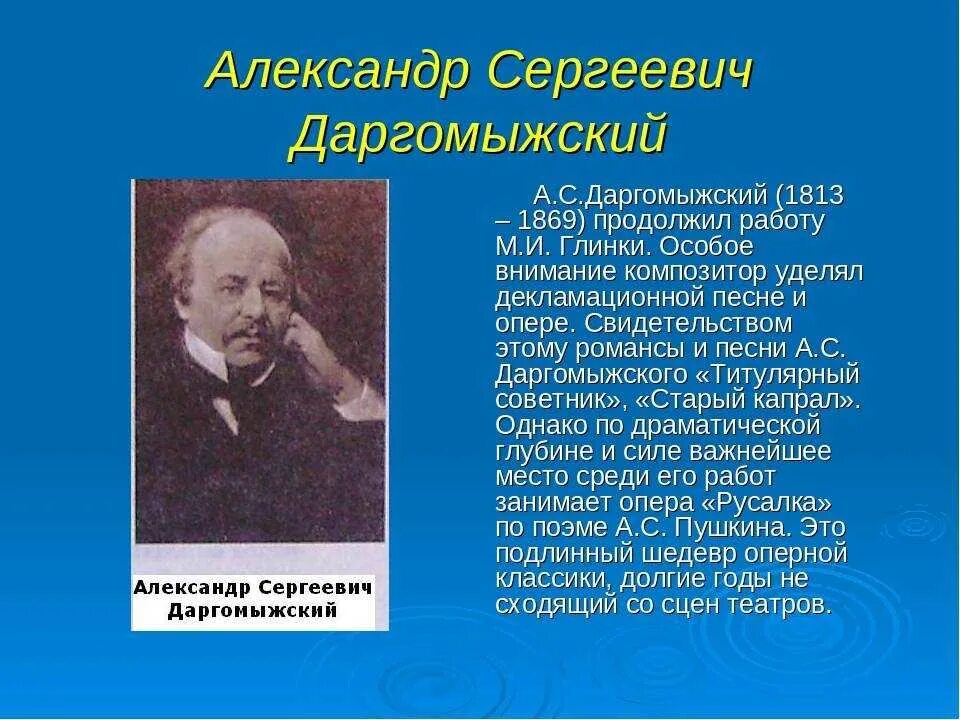 Александр Сергеевич Даргомыжский

Александр Сергеевич Даргомыжский

А.С.Даргомыжский (1813 – 1869) продолжил работу М.И. Глинки. Особое внимание композитор уделял декламационной песне и опере. Свидетельством этому романсы и песни А.С. Даргомыжского «Титулярный советник», «Старый капрал». Однако по драматической глубине и силе важнейшее место среди его работ занимает опера «Русалка» по поэме А.С. Пушкина. Это подлинный шедевр оперной классики, долгие годы не сходящий со сцен театров.